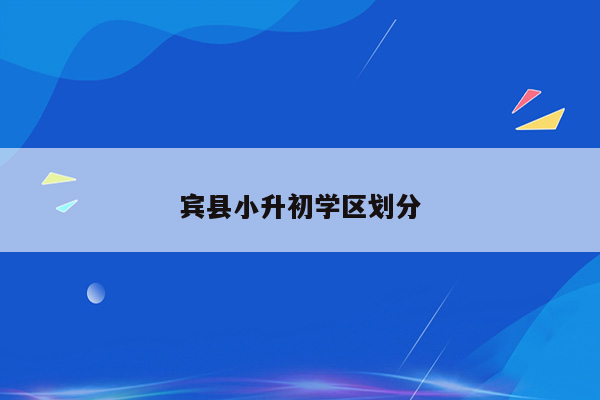 宾县小升初学区划分